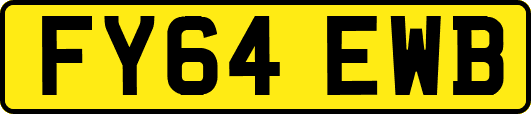 FY64 EWB